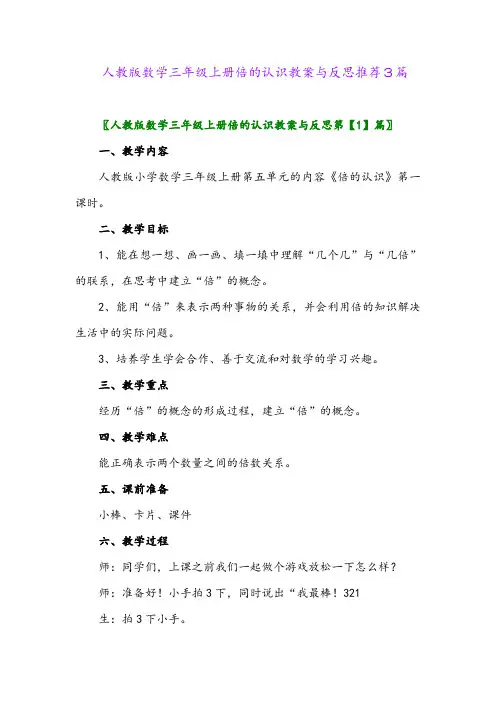 人教版数学三年级上册倍的认识教案与反思推荐3篇

〖人教版数学三年级上册倍的认识教案与反思第【1】篇〗

一、教学内容

人教版小学数学三年级上册第五单元的内容《倍的认识》第一课时。

二、教学目标

1、能在想一想、画一画、填一填中理解“几个几”与“几倍”的联系，在思考中建立“倍”的概念。

2、能用“倍”来表示两种事物的关系，并会利用倍的知识解决生活中的实际问题。

3、培养学生学会合作、善于交流和对数学的学习兴趣。

三、教学重点

经历“倍”的概念的形成过程，建立“倍”的概念。

四、教学难点

能正确表示两个数量之间的倍数关系。

五、课前准备

小棒、卡片、课件

六、教学过程

师：同学们，上课之前我们一起做个游戏放松一下怎么样？

师：准备好！小手拍3下，同时说出“我最棒！321

生：拍3下小手。